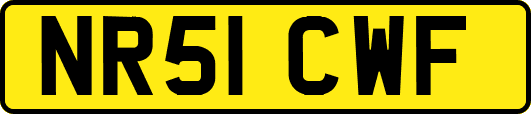 NR51 CWF